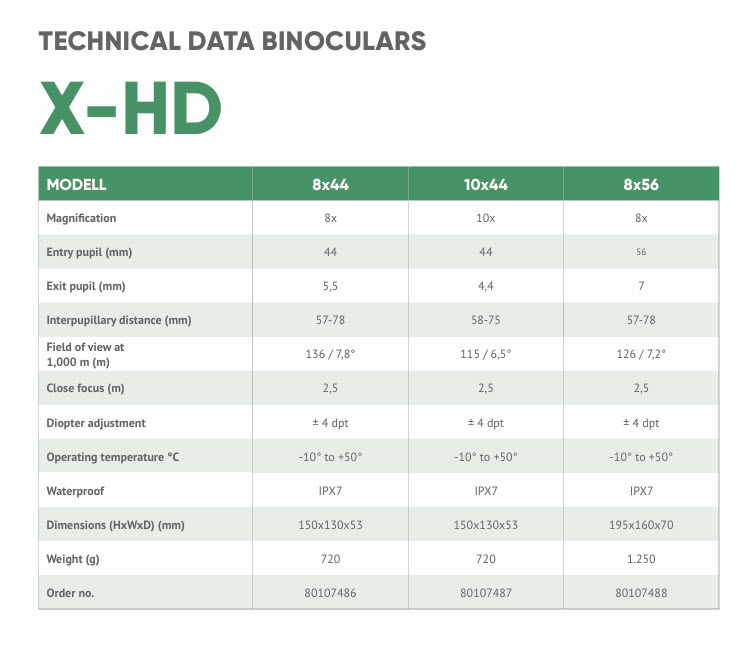 TECHNICAL DATA BINOCULARS

X-HD

| MODELL | 8x44 | 10x44 | 8x56 |
|---|---|---|---|
| Magnification | 8x | 10x | 8x |
| Entry pupil (mm) | 44 | 44 | 56 |
| Exit pupil (mm) | 5,5 | 4,4 | 7 |
| Interpupillary distance (mm) | 57-78 | 58-75 | 57-78 |
| Field of view at 1,000 m (m) | 136 / 7,8° | 115 / 6,5° | 126 / 7,2° |
| Close focus (m) | 2,5 | 2,5 | 2,5 |
| Diopter adjustment | ± 4 dpt | ± 4 dpt | ± 4 dpt |
| Operating temperature °C | -10° to +50° | -10° to +50° | -10° to +50° |
| Waterproof | IPX7 | IPX7 | IPX7 |
| Dimensions (HxWxD) (mm) | 150x130x53 | 150x130x53 | 195x160x70 |
| Weight (g) | 720 | 720 | 1.250 |
| Order no. | 80107486 | 80107487 | 80107488 |